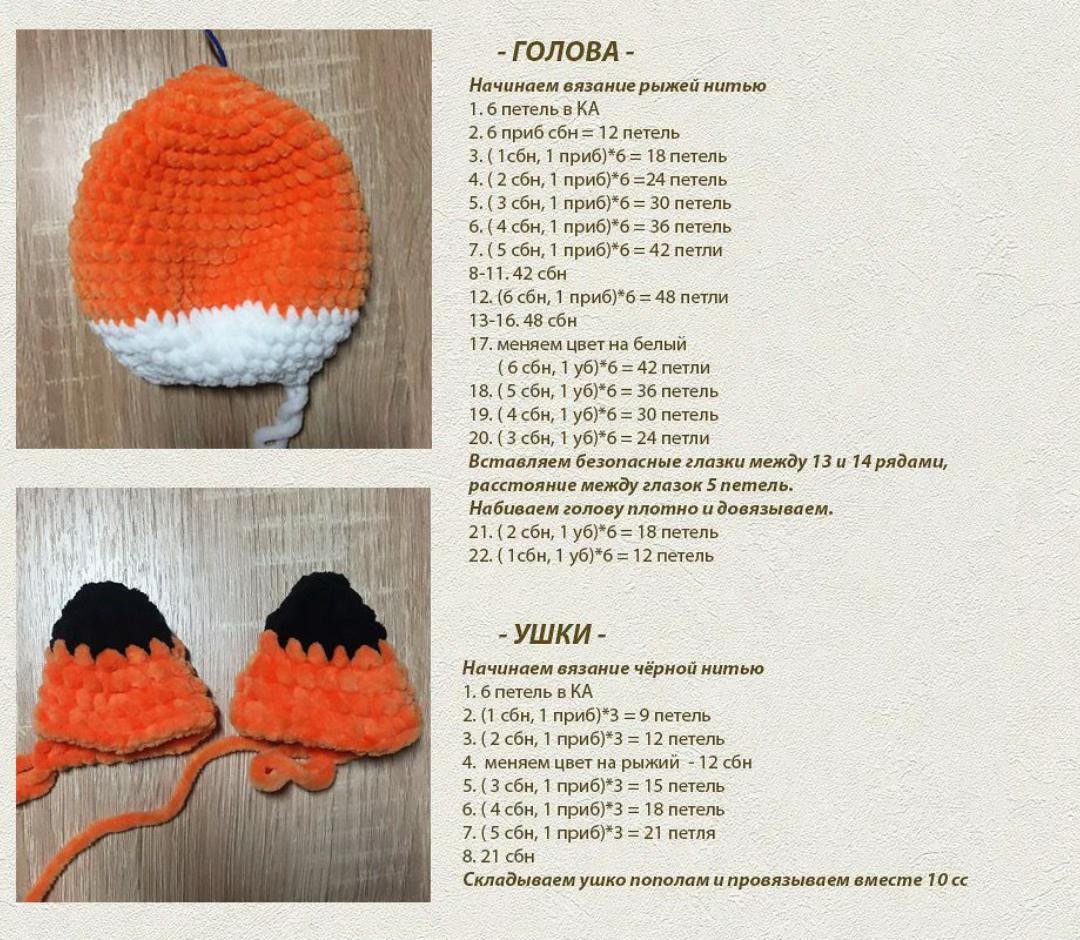 - ГОЛОВА -

Начинаем вязание рыжей нитью
1. 6 петель в КА
2. 6 приб сбн = 12 петель
3. ( 1сбн, 1 приб)*6 = 18 петель
4. ( 2 сбн, 1 приб)*6 =24 петель
5. ( 3 сбн, 1 приб)*6 = 30 петель
6. ( 4 сбн, 1 приб)*6 = 36 петель
7. ( 5 сбн, 1 приб)*6 = 42 петли
8-11. 42 сбн
12. (6 сбн, 1 приб)*6 = 48 петли
13-16. 48 сбн
17. меняем цвет на белый
( 6 сбн, 1 уб)*6 = 42 петли
18. ( 5 сбн, 1 уб)*6 = 36 петель
19. ( 4 сбн, 1 уб)*6 = 30 петель
20. ( 3 сбн, 1 уб)*6 = 24 петли
Вставляем безопасные глазки между 13 и 14 рядами, расстояние между глазок 5 петель.
Набиваем голову плотно и довязываем.
21. ( 2 сбн, 1 уб)*6 = 18 петель
22. ( 1сбн, 1 уб)*6 = 12 петель

- УШКИ -

Начинаем вязание чёрной нитью
1. 6 петель в КА
2. (1 сбн, 1 приб)*3 = 9 петель
3. ( 2 сбн, 1 приб)*3 = 12 петель
4. меняем цвет на рыжий - 12 сбн
5. ( 3 сбн, 1 приб)*3 = 15 петель
6. ( 4 сбн, 1 приб)*3 = 18 петель
7. ( 5 сбн, 1 приб)*3 = 21 петля
8. 21 сбн
Складываем ушко пополам и провязываем вместе 10 сс